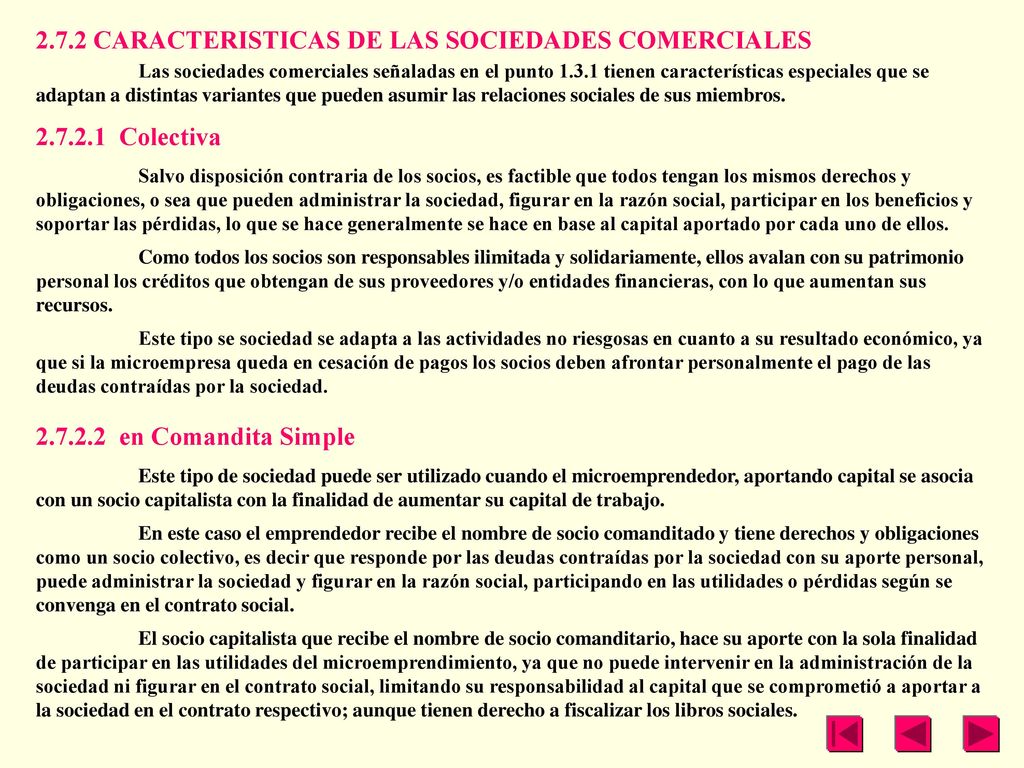 2.7.2 CARACTERISTICAS DE LAS SOCIEDADES COMERCIALES

Las sociedades comerciales señaladas en el punto 1.3.1 tienen características especiales que se adaptan a distintas variantes que pueden asumir las relaciones sociales de sus miembros.

2.7.2.1 Colectiva

Salvo disposición contraria de los socios, es factible que todos tengan los mismos derechos y obligaciones, o sea que pueden administrar la sociedad, figurar en la razón social, participar en los beneficios y soportar las pérdidas, lo que se hace generalmente se hace en base al capital aportado por cada uno de ellos.

Como todos los socios son responsables ilimitada y solidariamente, ellos avalan con su patrimonio personal los créditos que obtengan de sus proveedores y/o entidades financieras, con lo que aumentan sus recursos.

Este tipo se sociedad se adapta a las actividades no riesgosas en cuanto a su resultado económico, ya que si la microempresa queda en cesación de pagos los socios deben afrontar personalmente el pago de las deudas contraídas por la sociedad.

2.7.2.2 en Comandita Simple

Este tipo de sociedad puede ser utilizado cuando el microemprendedor, aportando capital se asocia con un socio capitalista con la finalidad de aumentar su capital de trabajo.

En este caso el emprendedor recibe el nombre de socio comanditado y tiene derechos y obligaciones como un socio colectivo, es decir que responde por las deudas contraídas por la sociedad con su aporte personal, puede administrar la sociedad y figurar en la razón social, participando en las utilidades o pérdidas según se convenga en el contrato social.

El socio capitalista que recibe el nombre de socio comanditario, hace su aporte con la sola finalidad de participar en las utilidades del microemprendimiento, ya que no puede intervenir en la administración de la sociedad ni figurar en el contrato social, limitando su responsabilidad al capital que se comprometió a aportar a la sociedad en el contrato respectivo; aunque tienen derecho a fiscalizar los libros sociales.